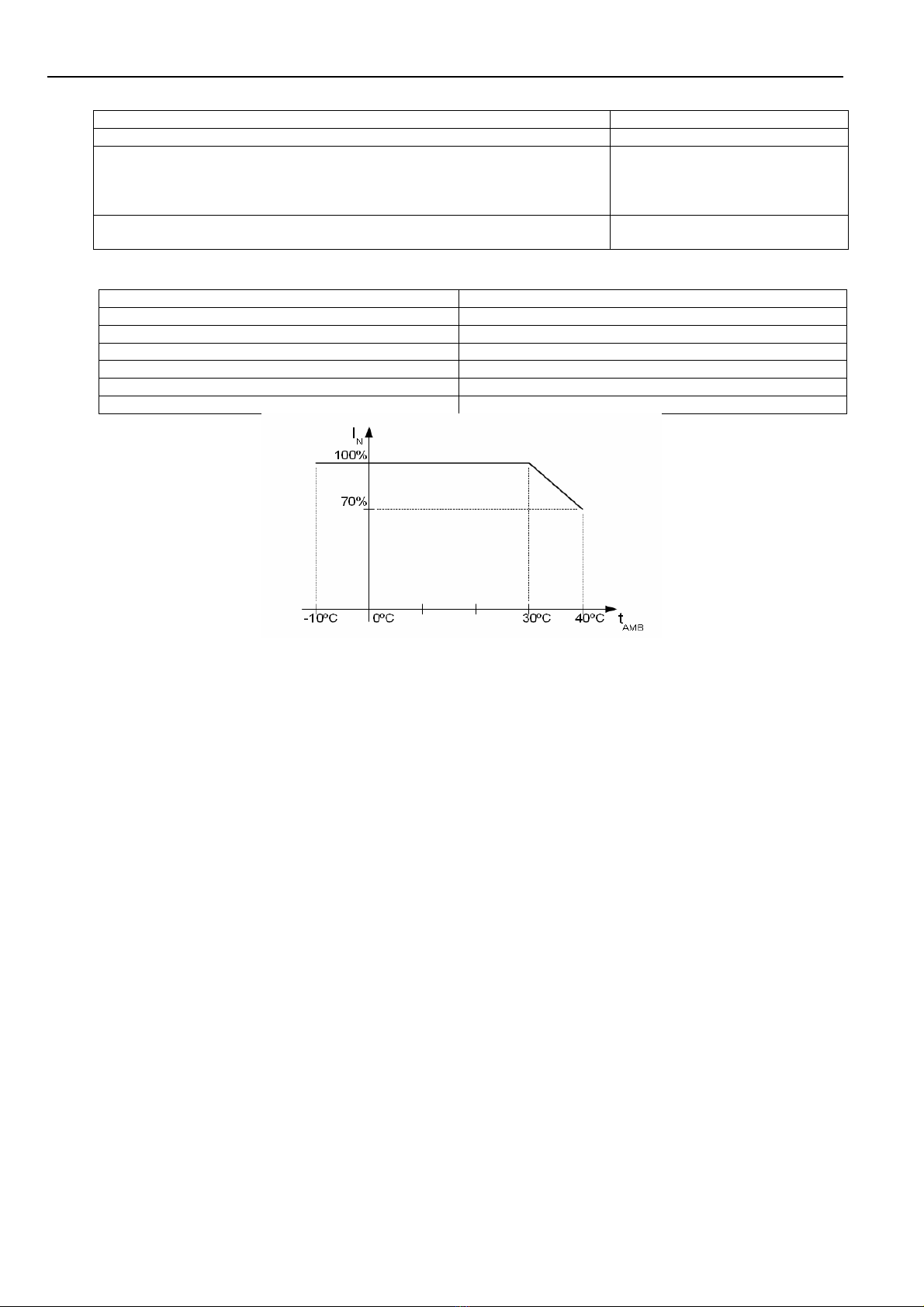 $I_N$

100%

70%

-10ºC

0ºC

30ºC

40ºC

$t_{AMB}$